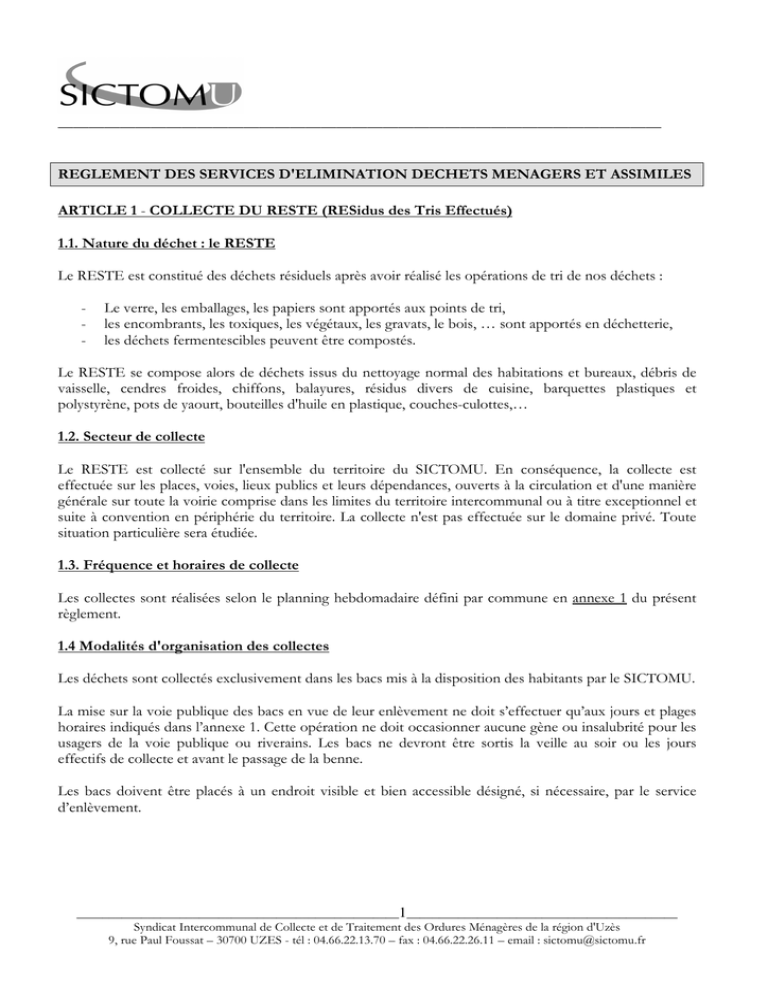 SICTOMU

REGLEMENT DES SERVICES D'ELIMINATION DECHETS MENAGERS ET ASSIMILES

ARTICLE 1 - COLLECTE DU RESTE (RESidus des Tris Effectués)

1.1. Nature du déchet : le RESTE

Le RESTE est constitué des déchets résiduels après avoir réalisé les opérations de tri de nos déchets :

- Le verre, les emballages, les papiers sont apportés aux points de tri,
- les encombrants, les toxiques, les végétaux, les gravats, le bois, … sont apportés en déchetterie,
- les déchets fermentescibles peuvent être compostés.

Le RESTE se compose alors de déchets issus du nettoyage normal des habitations et bureaux, débris de vaisselle, cendres froides, chiffons, balayures, résidus divers de cuisine, barquettes plastiques et polystyrène, pots de yaourt, bouteilles d'huile en plastique, couches-culottes,…

1.2. Secteur de collecte

Le RESTE est collecté sur l'ensemble du territoire du SICTOMU. En conséquence, la collecte est effectuée sur les places, voies, lieux publics et leurs dépendances, ouverts à la circulation et d'une manière générale sur toute la voirie comprise dans les limites du territoire intercommunal ou à titre exceptionnel et suite à convention en périphérie du territoire. La collecte n'est pas effectuée sur le domaine privé. Toute situation particulière sera étudiée.

1.3. Fréquence et horaires de collecte

Les collectes sont réalisées selon le planning hebdomadaire défini par commune en annexe 1 du présent règlement.

1.4 Modalités d'organisation des collectes

Les déchets sont collectés exclusivement dans les bacs mis à la disposition des habitants par le SICTOMU.

La mise sur la voie publique des bacs en vue de leur enlèvement ne doit s'effectuer qu'aux jours et plages horaires indiqués dans l'annexe 1. Cette opération ne doit occasionner aucune gène ou insalubrité pour les usagers de la voie publique ou riverains. Les bacs ne devront être sortis la veille au soir ou les jours effectifs de collecte et avant le passage de la benne.

Les bacs doivent être placés à un endroit visible et bien accessible désigné, si nécessaire, par le service d'enlèvement.

1

Syndicat Intercommunal de Collecte et de Traitement des Ordures Ménagères de la région d'Uzès
9, rue Paul Foussat – 30700 UZES - tél : 04.66.22.13.70 – fax : 04.66.22.26.11 – email : sictomu@sictomu.fr